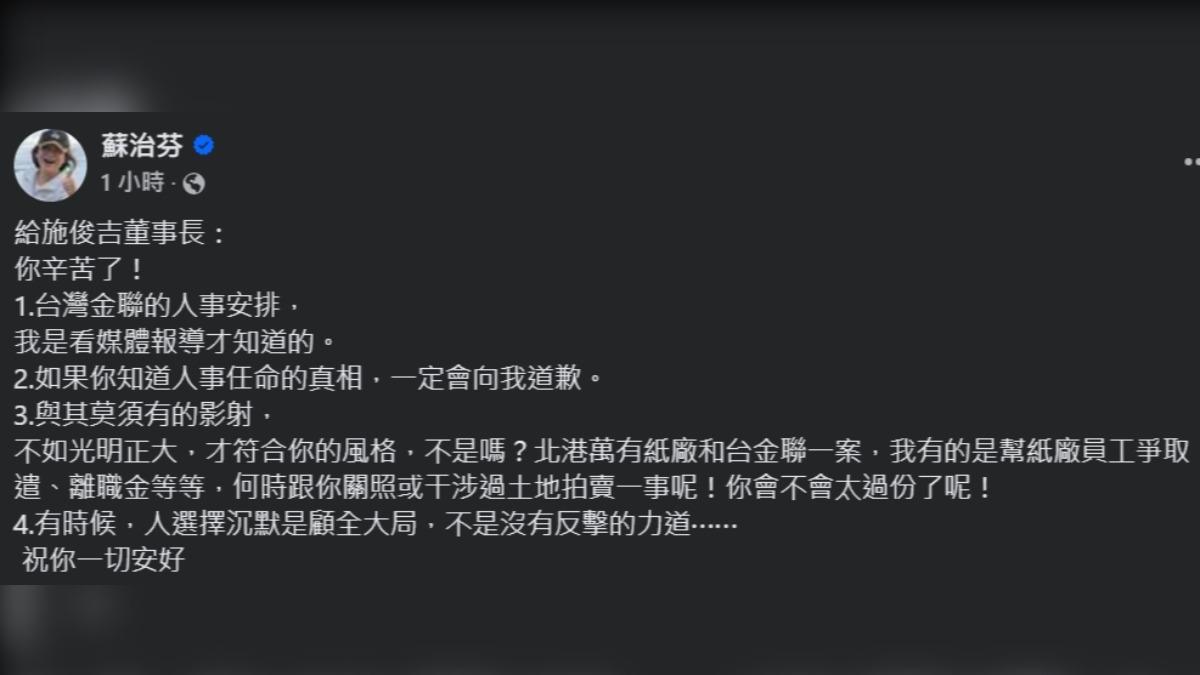 蘇治芬
1 小時 ·

給施俊吉董事長：
你辛苦了！
1.台灣金聯的人事安排，
我是看媒體報導才知道的。
2.如果你知道人事任命的真相，一定會向我道歉。
3.與其莫須有的影射，
不如光明正大，才符合你的風格，不是嗎？北港萬有紙廠和台金聯一案，我有的是幫紙廠員工爭取遣、離職金等等，何時跟你關照或干涉過土地拍賣一事呢！你會不會太過份了呢！
4.有時候，人選擇沉默是顧全大局，不是沒有反擊的力道……
祝你一切安好